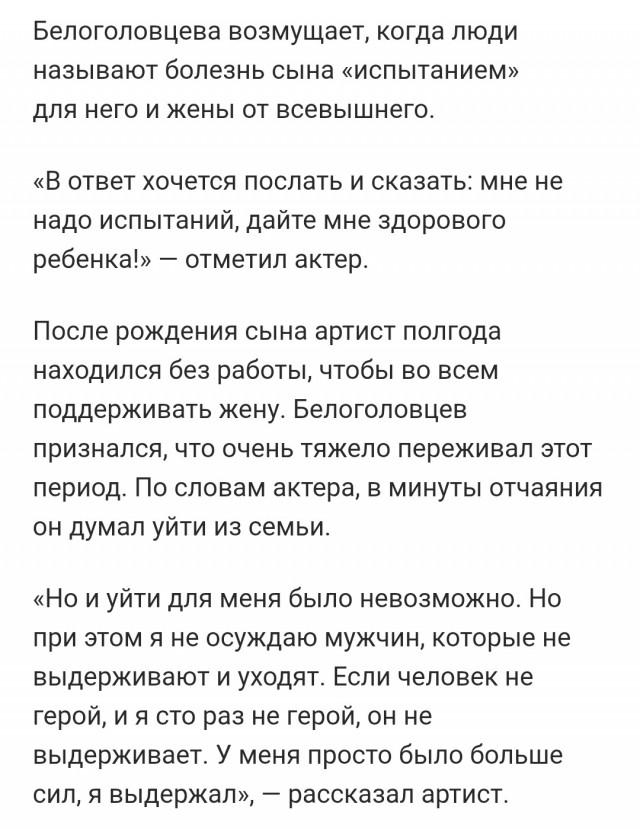 Белоголовцева возмущает, когда люди называют болезнь сына «испытанием» для него и жены от всевышнего.

«В ответ хочется послать и сказать: мне не надо испытаний, дайте мне здорового ребенка!» — отметил актер.

После рождения сына артист полгода находился без работы, чтобы во всем поддерживать жену. Белоголовцев признался, что очень тяжело переживал этот период. По словам актера, в минуты отчаяния он думал уйти из семьи.

«Но и уйти для меня было невозможно. Но при этом я не осуждаю мужчин, которые не выдерживают и уходят. Если человек не герой, и я сто раз не герой, он не выдерживает. У меня просто было больше сил, я выдержал», — рассказал артист.